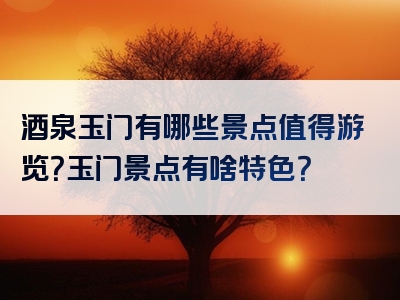 酒泉玉门有哪些景点值得游览?玉门景点有啥特色?